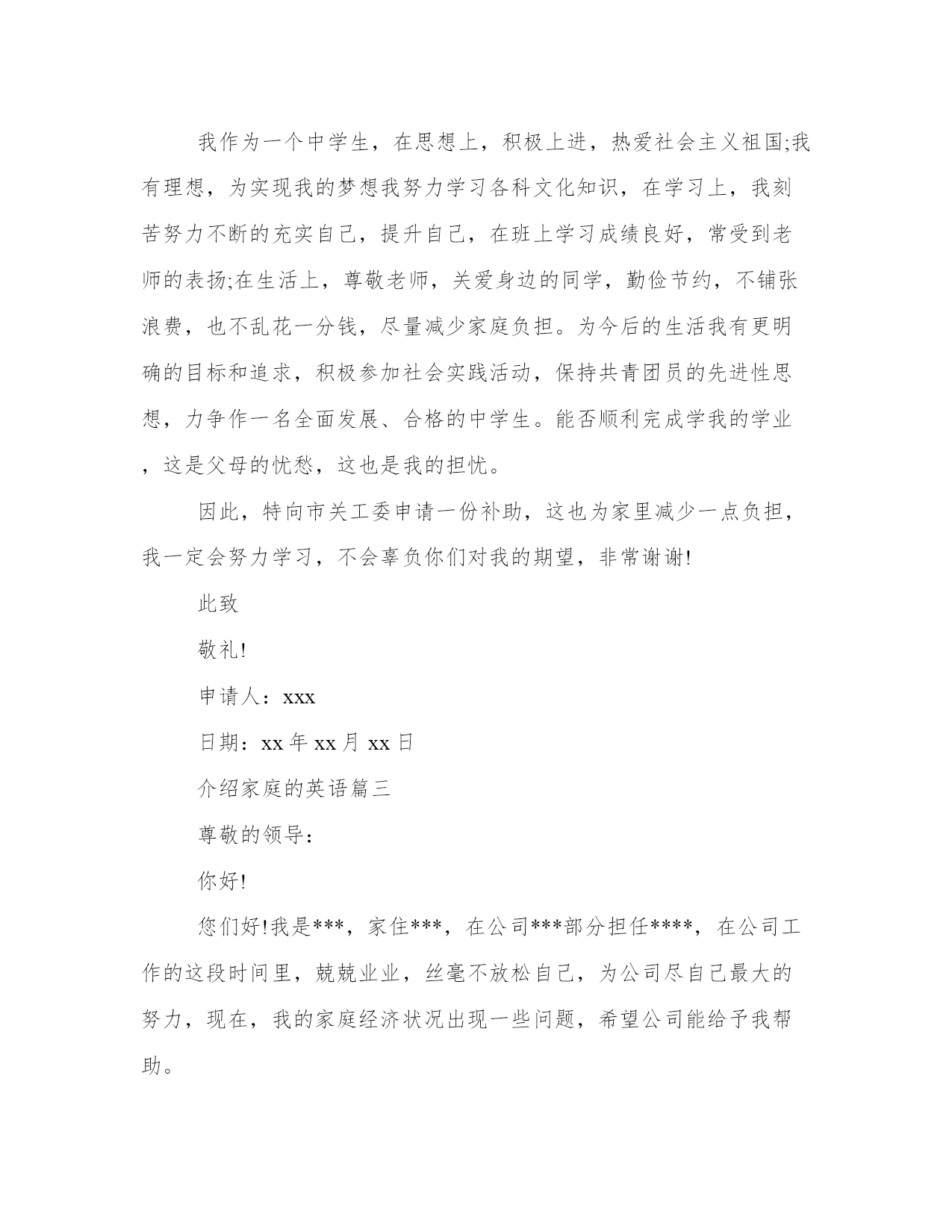 我作为一个中学生，在思想上，积极上进，热爱社会主义祖国;我有理想，为实现我的梦想我努力学习各科文化知识，在学习上，我刻苦努力不断的充实自己，提升自己，在班上学习成绩良好，常受到老师的表扬;在生活上，尊敬老师，关爱身边的同学，勤俭节约，不铺张浪费，也不乱花一分钱，尽量减少家庭负担。为今后的生活我有更明确的目标和追求，积极参加社会实践活动，保持共青团员的先进性思想，力争作一名全面发展、合格的中学生。能否顺利完成学我的学业，这是父母的忧愁，这也是我的担忧。

因此，特向市关工委申请一份补助，这也为家里减少一点负担，我一定会努力学习，不会辜负你们对我的期望，非常谢谢!

此致

敬礼!

申请人：xxx

日期：xx 年 xx 月 xx 日

介绍家庭的英语篇三

尊敬的领导：

你好!

您们好!我是***，家住***，在公司***部分担任****，在公司工作的这段时间里，兢兢业业，丝毫不放松自己，为公司尽自己最大的努力，现在，我的家庭经济状况出现一些问题，希望公司能给予我帮助。